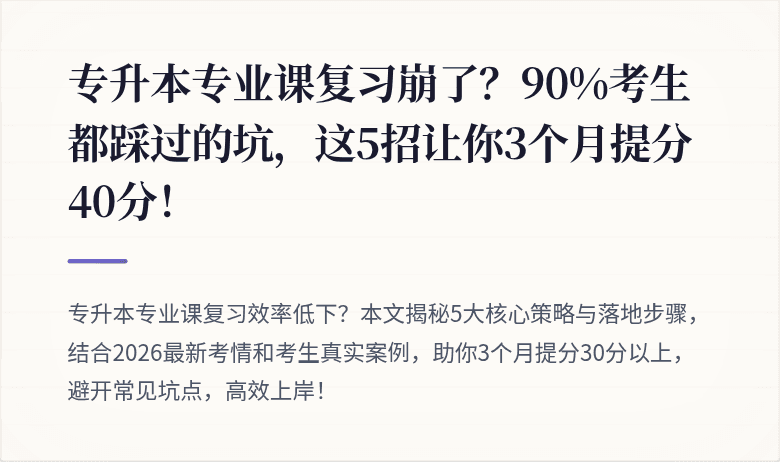 专升本专业课复习崩了？90%考生都踩过的坑，这5招让你3个月提分40分！

专升本专业课复习效率低下？本文揭秘5大核心策略与落地步骤，结合2026最新考情和考生真实案例，助你3个月提分30分以上，避开常见坑点，高效上岸！